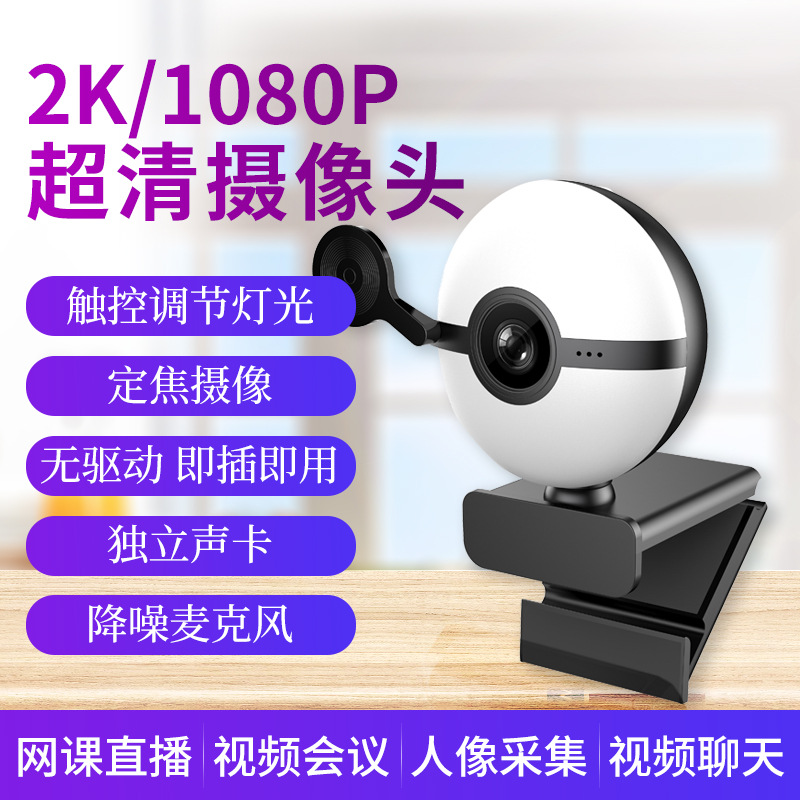 2K/1080P
超清摄像头

触控调节灯光

定焦摄像

无驱动 即插即用

独立声卡

降噪麦克风

网课直播 视频会议 人像采集 视频聊天